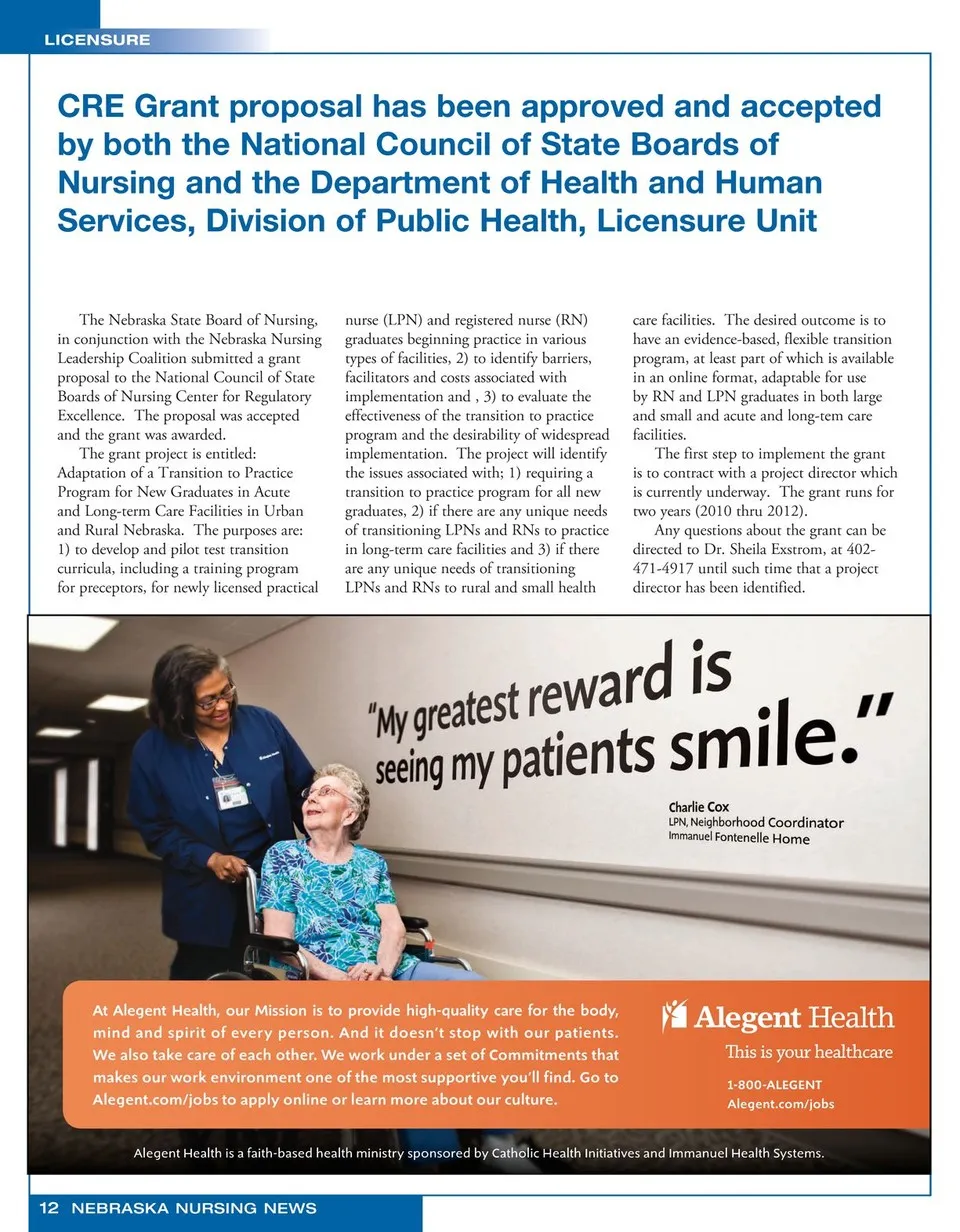 LICENSURE

CRE Grant proposal has been approved and accepted by both the National Council of State Boards of Nursing and the Department of Health and Human Services, Division of Public Health, Licensure Unit

The Nebraska State Board of Nursing, in conjunction with the Nebraska Nursing Leadership Coalition submitted a grant proposal to the National Council of State Boards of Nursing Center for Regulatory Excellence. The proposal was accepted and the grant was awarded.

The grant project is entitled: Adaptation of a Transition to Practice Program for New Graduates in Acute and Long-term Care Facilities in Urban and Rural Nebraska. The purposes are: 1) to develop and pilot test transition curricula, including a training program for preceptors, for newly licensed practical nurse (LPN) and registered nurse (RN) graduates beginning practice in various types of facilities, 2) to identify barriers, facilitators and costs associated with implementation and , 3) to evaluate the effectiveness of the transition to practice program and the desirability of widespread implementation. The project will identify the issues associated with; 1) requiring a transition to practice program for all new graduates, 2) if there are any unique needs of transitioning LPNs and RNs to practice in long-term care facilities and 3) if there are any unique needs of transitioning LPNs and RNs to rural and small health care facilities. The desired outcome is to have an evidence-based, flexible transition program, at least part of which is available in an online format, adaptable for use by RN and LPN graduates in both large and small and acute and long-tem care facilities.

The first step to implement the grant is to contract with a project director which is currently underway. The grant runs for two years (2010 thru 2012).

Any questions about the grant can be directed to Dr. Sheila Exstrom, at 402-471-4917 until such time that a project director has been identified.

"My greatest reward is seeing my patients smile."

Charlie Cox
LPN, Neighborhood Coordinator
Immanuel Fontenelle Home

At Alegent Health, our Mission is to provide high-quality care for the body, mind and spirit of every person. And it doesn't stop with our patients. We also take care of each other. We work under a set of Commitments that makes our work environment one of the most supportive you'll find. Go to Alegent.com/jobs to apply online or learn more about our culture.

Alegent Health
This is your healthcare
1-800-ALEGENT
Alegent.com/jobs

Alegent Health is a faith-based health ministry sponsored by Catholic Health Initiatives and Immanuel Health Systems.

12 NEBRASKA NURSING NEWS